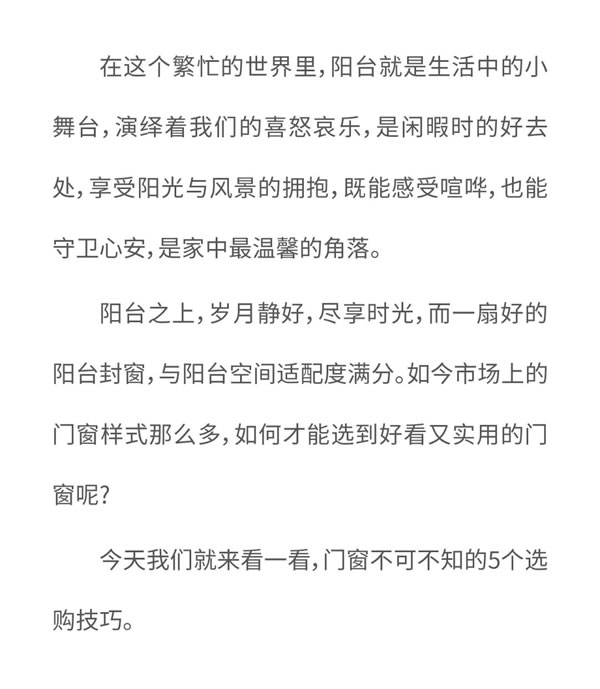 在这个繁忙的世界里，阳台就是生活中的小舞台，演绎着我们的喜怒哀乐，是闲暇时的好去处，享受阳光与风景的拥抱，既能感受喧哗，也能守卫心安，是家中最温馨的角落。

阳台之上，岁月静好，尽享时光，而一扇好的阳台封窗，与阳台空间适配度满分。如今市场上的门窗样式那么多，如何才能选到好看又实用的门窗呢？

今天我们就来看一看，门窗不可不知的5个选购技巧。